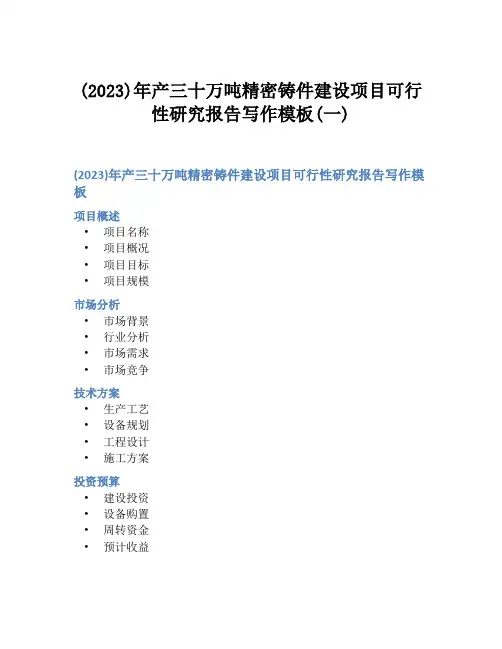 (2023)年产三十万吨精密铸件建设项目可行性研究报告写作模板(一)

(2023)年产三十万吨精密铸件建设项目可行性研究报告写作模板

项目概述
• 项目名称
• 项目概况
• 项目目标
• 项目规模

市场分析
• 市场背景
• 行业分析
• 市场需求
• 市场竞争

技术方案
• 生产工艺
• 设备规划
• 工程设计
• 施工方案

投资预算
• 建设投资
• 设备购置
• 周转资金
• 预计收益